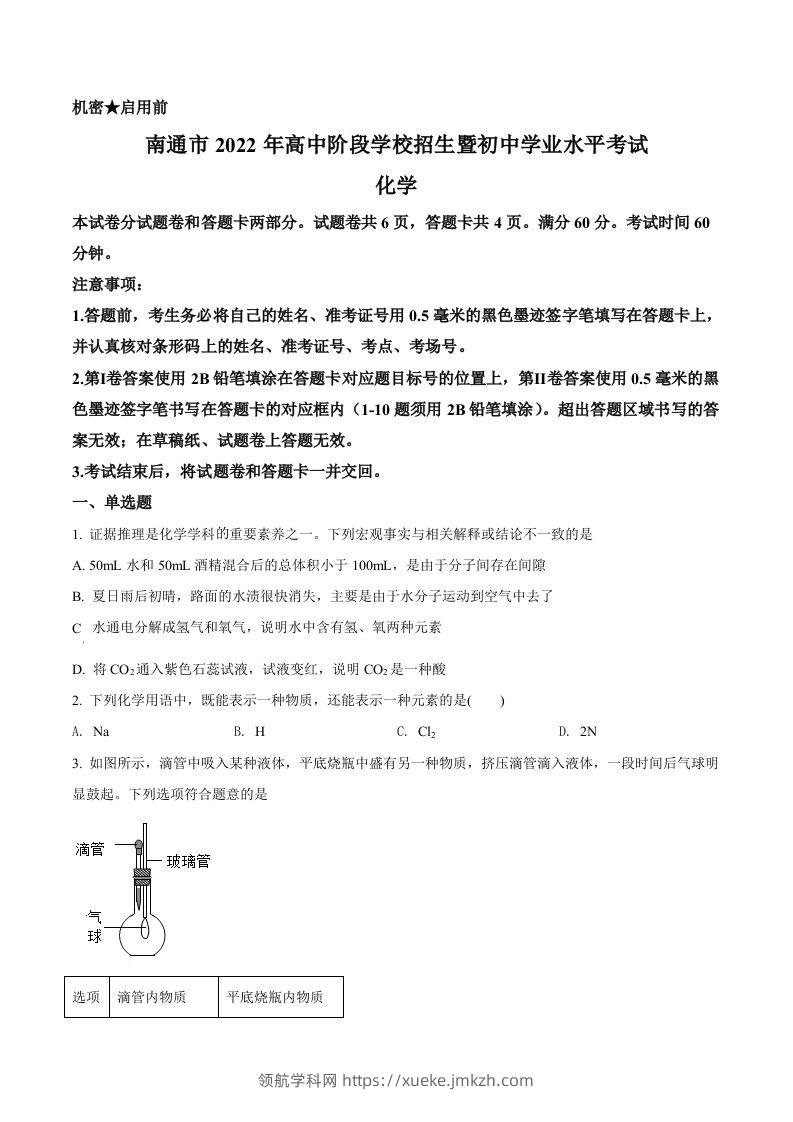 机密★启用前

南通市 2022 年高中阶段学校招生暨初中学业水平考试

化学

本试卷分试题卷和答题卡两部分。试题卷共 6 页，答题卡共 4 页。满分 60 分。考试时间 60 分钟。

注意事项：

1.答题前，考生务必将自己的姓名、准考证号用 0.5 毫米的黑色墨迹签字笔填写在答题卡上，并认真核对条形码上的姓名、准考证号、考点、考场号。

2.第I卷答案使用 2B 铅笔填涂在答题卡对应题目标号的位置上，第II卷答案使用 0.5 毫米的黑色墨迹签字笔书写在答题卡的对应框内（1-10 题须用 2B 铅笔填涂）。超出答题区域书写的答案无效；在草稿纸、试题卷上答题无效。

3.考试结束后，将试题卷和答题卡一并交回。

一、单选题

1. 证据推理是化学学科的重要素养之一。下列宏观事实与相关解释或结论不一致的是

A. 50mL 水和 50mL 酒精混合后的总体积小于 100mL，是由于分子间存在间隙

B. 夏日雨后初晴，路面的水渍很快消失，主要是由于水分子运动到空气中去了

C 水通电分解成氢气和氧气，说明水中含有氢、氧两种元素

D. 将 $CO_2$ 通入紫色石蕊试液，试液变红，说明 $CO_2$ 是一种酸

2. 下列化学用语中，既能表示一种物质，还能表示一种元素的是( )

A. Na B. H C. $Cl_2$ D. 2N

3. 如图所示，滴管中吸入某种液体，平底烧瓶中盛有另一种物质，挤压滴管滴入液体，一段时间后气球明显鼓起。下列选项符合题意的是

滴管
玻璃管
气球

| 选项 | 滴管内物质 | 平底烧瓶内物质 |
|---|---|---|

领航学科网 https://xueke.jmkzh.com